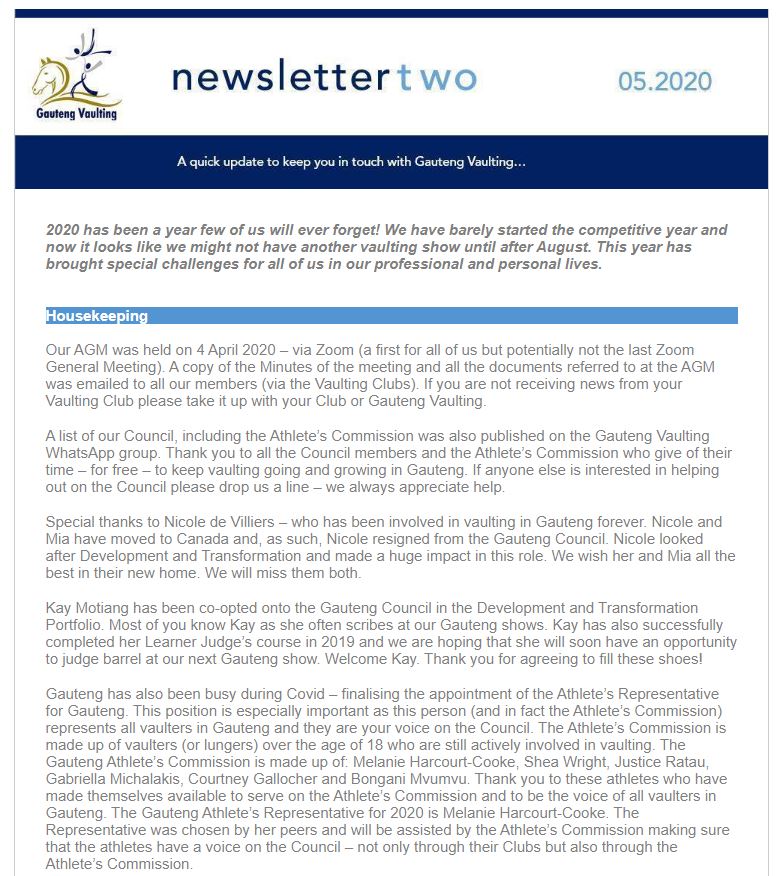 Gauteng Vaulting

newsletter two

05.2020

A quick update to keep you in touch with Gauteng Vaulting...

2020 has been a year few of us will ever forget! We have barely started the competitive year and now it looks like we might not have another vaulting show until after August. This year has brought special challenges for all of us in our professional and personal lives.

Housekeeping

Our AGM was held on 4 April 2020 – via Zoom (a first for all of us but potentially not the last Zoom General Meeting). A copy of the Minutes of the meeting and all the documents referred to at the AGM was emailed to all our members (via the Vaulting Clubs). If you are not receiving news from your Vaulting Club please take it up with your Club or Gauteng Vaulting.

A list of our Council, including the Athlete's Commission was also published on the Gauteng Vaulting WhatsApp group. Thank you to all the Council members and the Athlete's Commission who give of their time – for free – to keep vaulting going and growing in Gauteng. If anyone else is interested in helping out on the Council please drop us a line – we always appreciate help.

Special thanks to Nicole de Villiers – who has been involved in vaulting in Gauteng forever. Nicole and Mia have moved to Canada and, as such, Nicole resigned from the Gauteng Council. Nicole looked after Development and Transformation and made a huge impact in this role. We wish her and Mia all the best in their new home. We will miss them both.

Kay Motiang has been co-opted onto the Gauteng Council in the Development and Transformation Portfolio. Most of you know Kay as she often scribes at our Gauteng shows. Kay has also successfully completed her Learner Judge's course in 2019 and we are hoping that she will soon have an opportunity to judge barrel at our next Gauteng show. Welcome Kay. Thank you for agreeing to fill these shoes!

Gauteng has also been busy during Covid – finalising the appointment of the Athlete's Representative for Gauteng. This position is especially important as this person (and in fact the Athlete's Commission) represents all vaulters in Gauteng and they are your voice on the Council. The Athlete's Commission is made up of vaulters (or lungers) over the age of 18 who are still actively involved in vaulting. The Gauteng Athlete's Commission is made up of: Melanie Harcourt-Cooke, Shea Wright, Justice Ratau, Gabriella Michalakis, Courtney Gallocher and Bongani Mvumvu. Thank you to these athletes who have made themselves available to serve on the Athlete's Commission and to be the voice of all vaulters in Gauteng. The Gauteng Athlete's Representative for 2020 is Melanie Harcourt-Cooke. The Representative was chosen by her peers and will be assisted by the Athlete's Commission making sure that the athletes have a voice on the Council – not only through their Clubs but also through the Athlete's Commission.